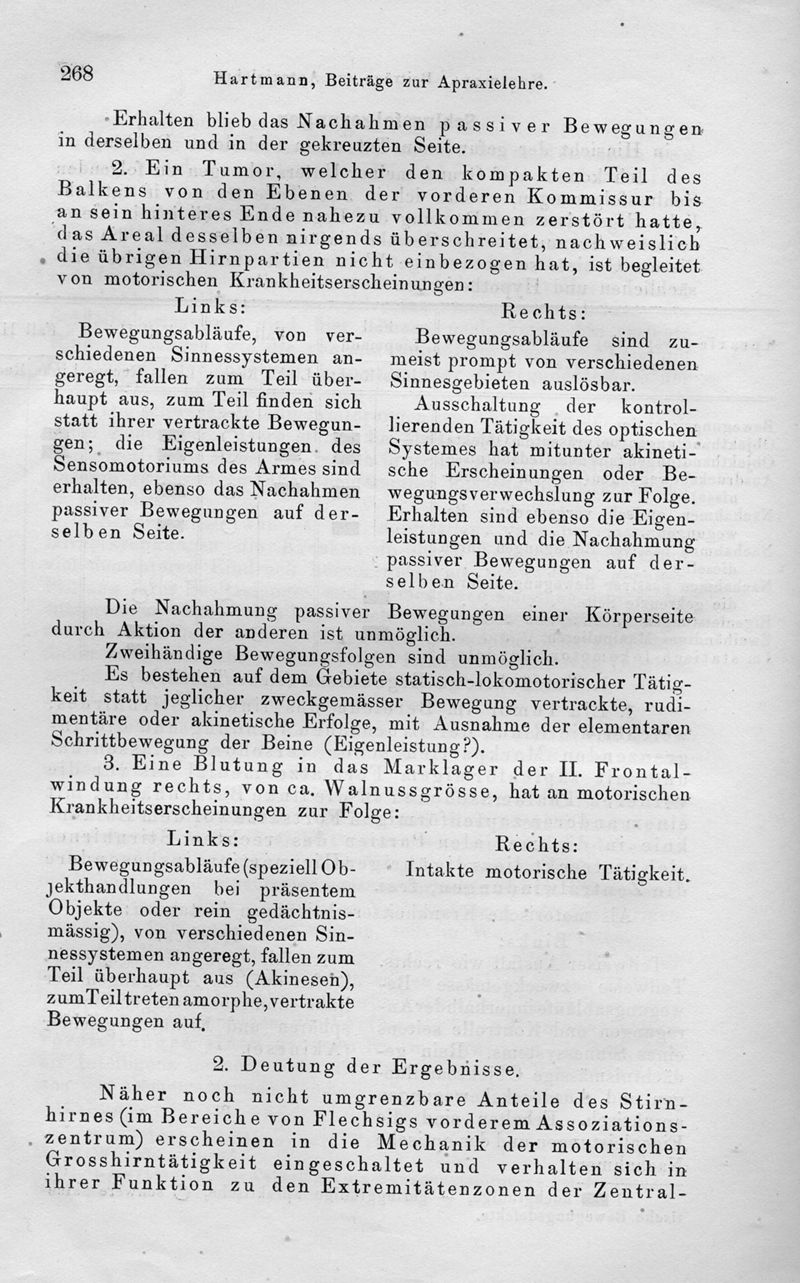 268 Hartmann, Beiträge zur Apraxielehre.

Erhalten blieb das Nachahmen passiver Bewegungen in derselben und in der gekreuzten Seite.

2. Ein Tumor, welcher den kompakten Teil des Balkens von den Ebenen der vorderen Kommissur bis an sein hinteres Ende nahezu vollkommen zerstört hatte, das Areal desselben nirgends überschreitet, nachweislich die übrigen Hirnpartien nicht einbezogen hat, ist begleitet von motorischen Krankheitserscheinungen:

Links:

Bewegungsabläufe, von verschiedenen Sinnessystemen angeregt, fallen zum Teil überhaupt aus, zum Teil finden sich statt ihrer vertrackte Bewegungen; die Eigenleistungen des Sensomotoriums des Armes sind erhalten, ebenso das Nachahmen passiver Bewegungen auf derselben Seite.

Rechts:

Bewegungsabläufe sind zumeist prompt von verschiedenen Sinnesgebieten auslösbar.

Ausschaltung der kontrollierenden Tätigkeit des optischen Systemes hat mitunter akinetische Erscheinungen oder Bewegungsverwechslung zur Folge. Erhalten sind ebenso die Eigenleistungen und die Nachahmung passiver Bewegungen auf derselben Seite.

Die Nachahmung passiver Bewegungen einer Körperseite durch Aktion der anderen ist unmöglich.

Zweihändige Bewegungsfolgen sind unmöglich.

Es bestehen auf dem Gebiete statisch-lokomotorischer Tätigkeit statt jeglicher zweckgemässer Bewegung vertrackte, rudimentäre oder akinetische Erfolge, mit Ausnahme der elementaren Schrittbewegung der Beine (Eigenleistung?).

3. Eine Blutung in das Marklager der II. Frontalwindung rechts, von ca. Walnussgrösse, hat an motorischen Krankheitserscheinungen zur Folge:

Links:

Bewegungsabläufe (speziell Objekthandlungen bei präsentem Objekte oder rein gedächtnismässig), von verschiedenen Sinnessystemen angeregt, fallen zum Teil überhaupt aus (Akinesen), zum Teil treten amorphe, vertrakte Bewegungen auf.

Rechts:

Intakte motorische Tätigkeit.

2. Deutung der Ergebnisse.

Näher noch nicht umgrenzbare Anteile des Stirnhirnes (im Bereiche von Flechsigs vorderem Assoziationszentrum) erscheinen in die Mechanik der motorischen Grosshirntätigkeit eingeschaltet und verhalten sich in ihrer Funktion zu den Extremitätenzonen der Zentral-